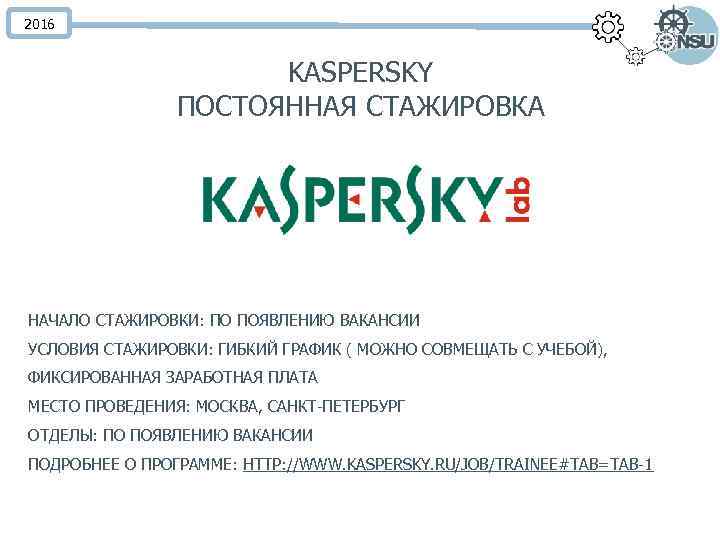 2016

NSU

KASPERSKY
ПОСТОЯННАЯ СТАЖИРОВКА

KASPERSKY lab

НАЧАЛО СТАЖИРОВКИ: ПО ПОЯВЛЕНИЮ ВАКАНСИИ

УСЛОВИЯ СТАЖИРОВКИ: ГИБКИЙ ГРАФИК ( МОЖНО СОВМЕЩАТЬ С УЧЕБОЙ), ФИКСИРОВАННАЯ ЗАРАБОТНАЯ ПЛАТА

МЕСТО ПРОВЕДЕНИЯ: МОСКВА, САНКТ-ПЕТЕРБУРГ

ОТДЕЛЫ: ПО ПОЯВЛЕНИЮ ВАКАНСИИ

ПОДРОБНЕЕ О ПРОГРАММЕ: HTTP://WWW.KASPERSKY.RU/JOB/TRAINEE#TAB=TAB-1